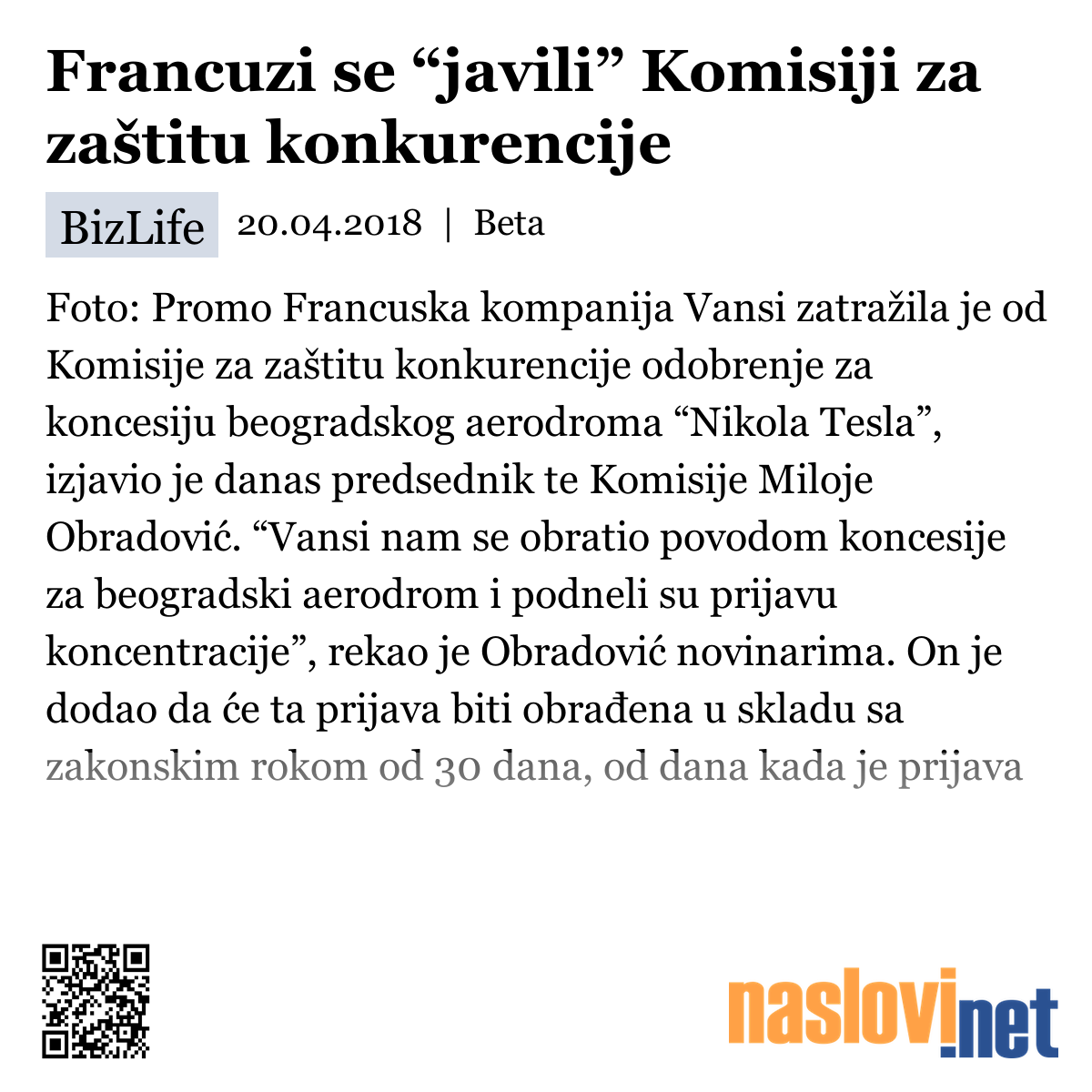 Francuzi se “javili” Komisiji za zaštitu konkurencije

BizLife 20.04.2018 | Beta

Foto: Promo Francuska kompanija Vansi zatražila je od Komisije za zaštitu konkurencije odobrenje za koncesiju beogradskog aerodroma “Nikola Tesla”, izjavio je danas predsednik te Komisije Miloje Obradović. “Vansi nam se obratio povodom koncesije za beogradski aerodrom i podneli su prijavu koncentracije”, rekao je Obradović novinarima. On je dodao da će ta prijava biti obrađena u skladu sa zakonskim rokom od 30 dana, od dana kada je prijava

naslovi.net